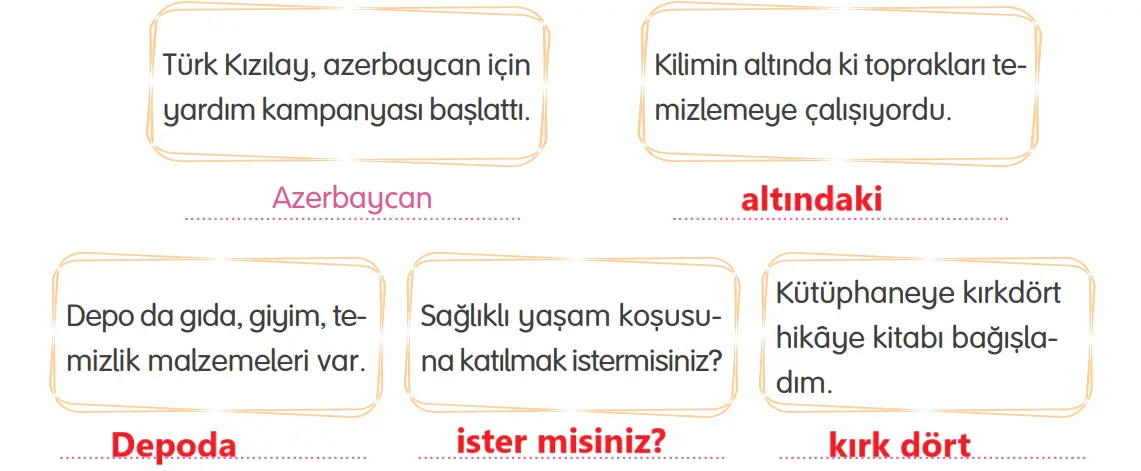 Türk Kızılay, azerbaycan için yardım kampanyası başlattı.

Azerbaycan

Kilimin altında ki toprakları temizlemeye çalışıyordu.

altındaki

Depo da gıda, giyim, temizlik malzemeleri var.

Depoda

Sağlıklı yaşam koşusuna katılmak istermisiniz?

ister misiniz?

Kütüphaneye kırkdört hikâye kitabı bağışladım.

kırk dört